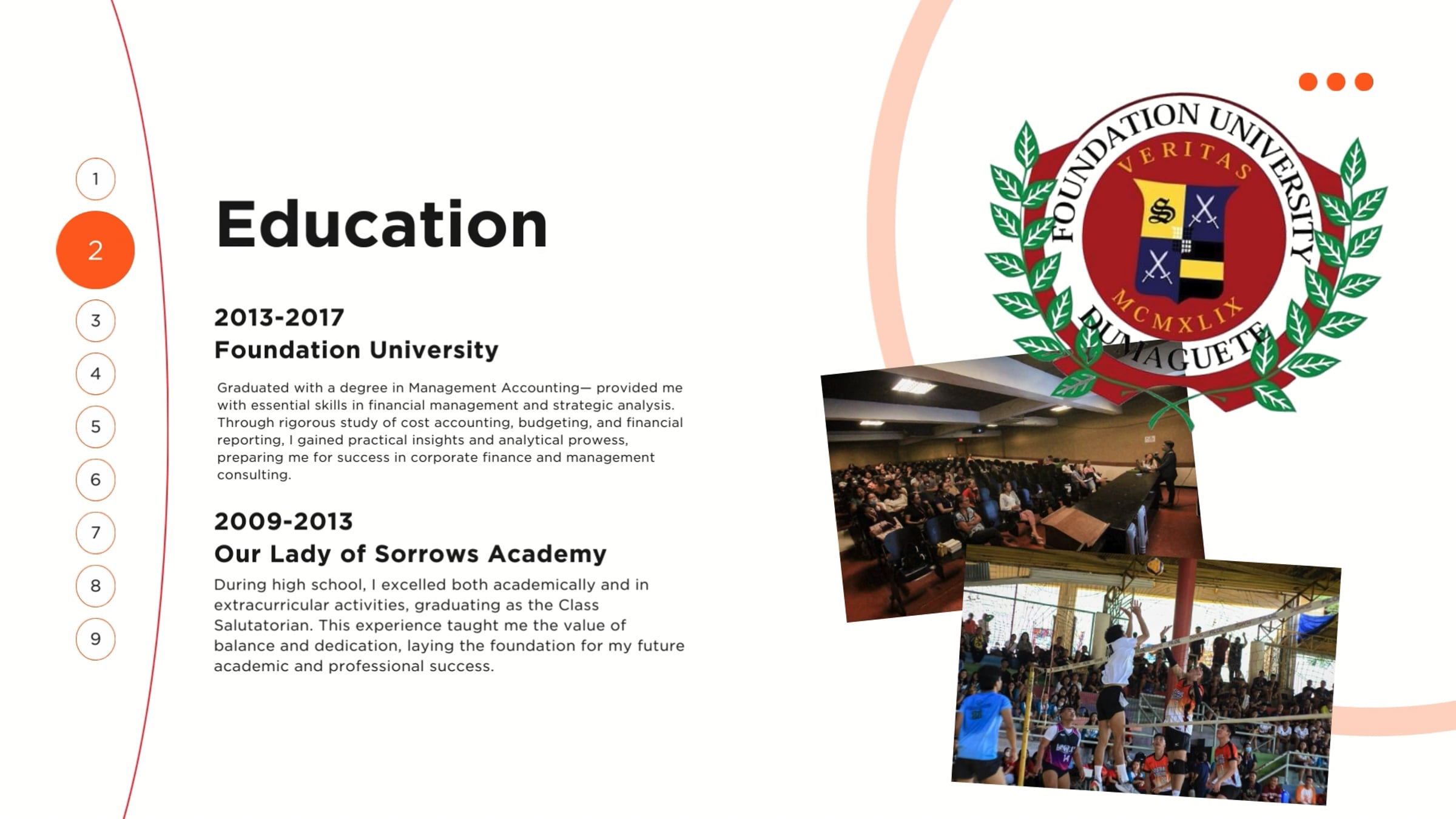 1

2

3

4

5

6

7

8

9

Education

2013-2017
Foundation University

Graduated with a degree in Management Accounting— provided me with essential skills in financial management and strategic analysis. Through rigorous study of cost accounting, budgeting, and financial reporting, I gained practical insights and analytical prowess, preparing me for success in corporate finance and management consulting.

2009-2013
Our Lady of Sorrows Academy

During high school, I excelled both academically and in extracurricular activities, graduating as the Class Salutatorian. This experience taught me the value of balance and dedication, laying the foundation for my future academic and professional success.

FOUNDATION UNIVERSITY
VERITAS
MCMXLIX
DUMAGUETE